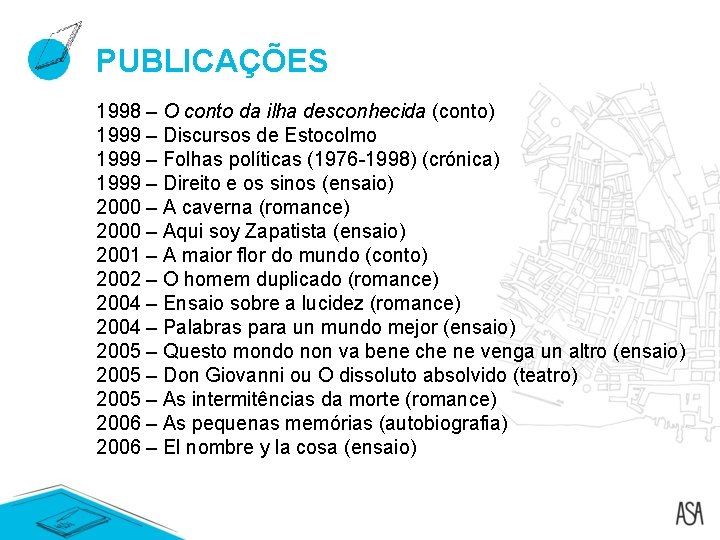 PUBLICAÇÕES

1998 – O conto da ilha desconhecida (conto)
1999 – Discursos de Estocolmo
1999 – Folhas políticas (1976-1998) (crónica)
1999 – Direito e os sinos (ensaio)
2000 – A caverna (romance)
2000 – Aqui soy Zapatista (ensaio)
2001 – A maior flor do mundo (conto)
2002 – O homem duplicado (romance)
2004 – Ensaio sobre a lucidez (romance)
2004 – Palabras para un mundo mejor (ensaio)
2005 – Questo mondo non va bene che ne venga un altro (ensaio)
2005 – Don Giovanni ou O dissoluto absolvido (teatro)
2005 – As intermitências da morte (romance)
2006 – As pequenas memórias (autobiografia)
2006 – El nombre y la cosa (ensaio)

ASA